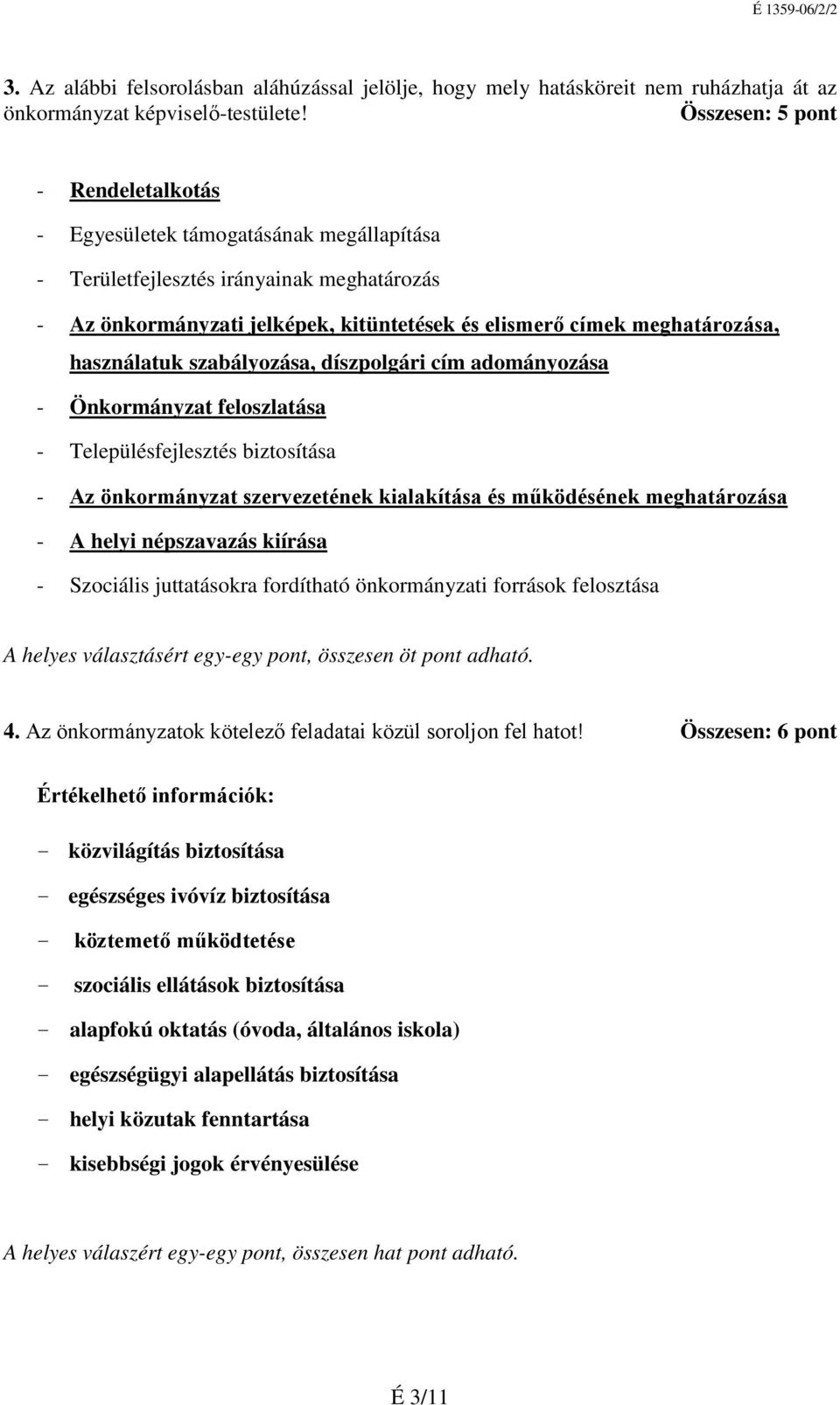 É 1359-06/2/2

3. Az alábbi felsorolásban aláhúzással jelölje, hogy mely hatásköreit nem ruházhatja át az önkormányzat képviselő-testülete! Összesen: 5 pont

- Rendeletalkotás
- Egyesületek támogatásának megállapítása
- Területfejlesztés irányainak meghatározás
- Az önkormányzati jelképek, kitüntetések és elismerő címek meghatározása, használatuk szabályozása, díszpolgári cím adományozása
- Önkormányzat feloszlatása
- Településfejlesztés biztosítása
- Az önkormányzat szervezetének kialakítása és működésének meghatározása
- A helyi népszavazás kiírása
- Szociális juttatásokra fordítható önkormányzati források felosztása

A helyes választásért egy-egy pont, összesen öt pont adható.

4. Az önkormányzatok kötelező feladatai közül soroljon fel hatot! Összesen: 6 pont

Értékelhető információk:

- közvilágítás biztosítása
- egészséges ivóvíz biztosítása
- köztemető működtetése
- szociális ellátások biztosítása
- alapfokú oktatás (óvoda, általános iskola)
- egészségügyi alapellátás biztosítása
- helyi közutak fenntartása
- kisebbségi jogok érvényesülése

A helyes válaszért egy-egy pont, összesen hat pont adható.

É 3/11